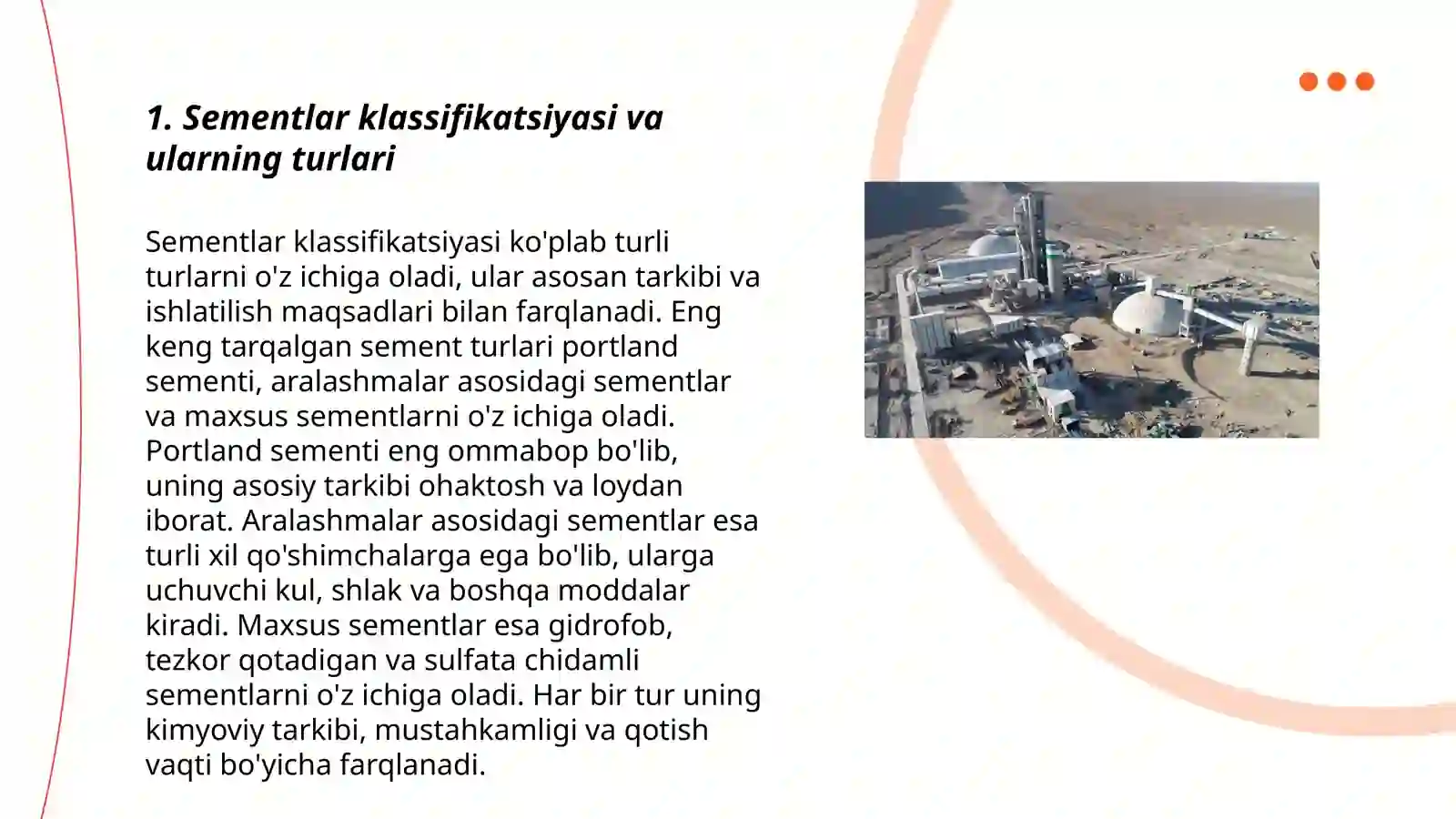 1. Sementlar klassifikatsiyasi va ularning turlari

Sementlar klassifikatsiyasi ko'plab turli turlarni o'z ichiga oladi, ular asosan tarkibi va ishlatilish maqsadlari bilan farqlanadi. Eng keng tarqalgan sement turlari portland sementi, aralashmalar asosidagi sementlar va maxsus sementlarni o'z ichiga oladi. Portland sementi eng ommabop bo'lib, uning asosiy tarkibi ohaktosh va loydan iborat. Aralashmalar asosidagi sementlar esa turli xil qo'shimchalarga ega bo'lib, ularga uchuvchi kul, shlak va boshqa moddalar kiradi. Maxsus sementlar esa gidrofob, tezkor qotadigan va sulfata chidamli sementlarni o'z ichiga oladi. Har bir tur uning kimyoviy tarkibi, mustahkamligi va qotish vaqti bo'yicha farqlanadi.